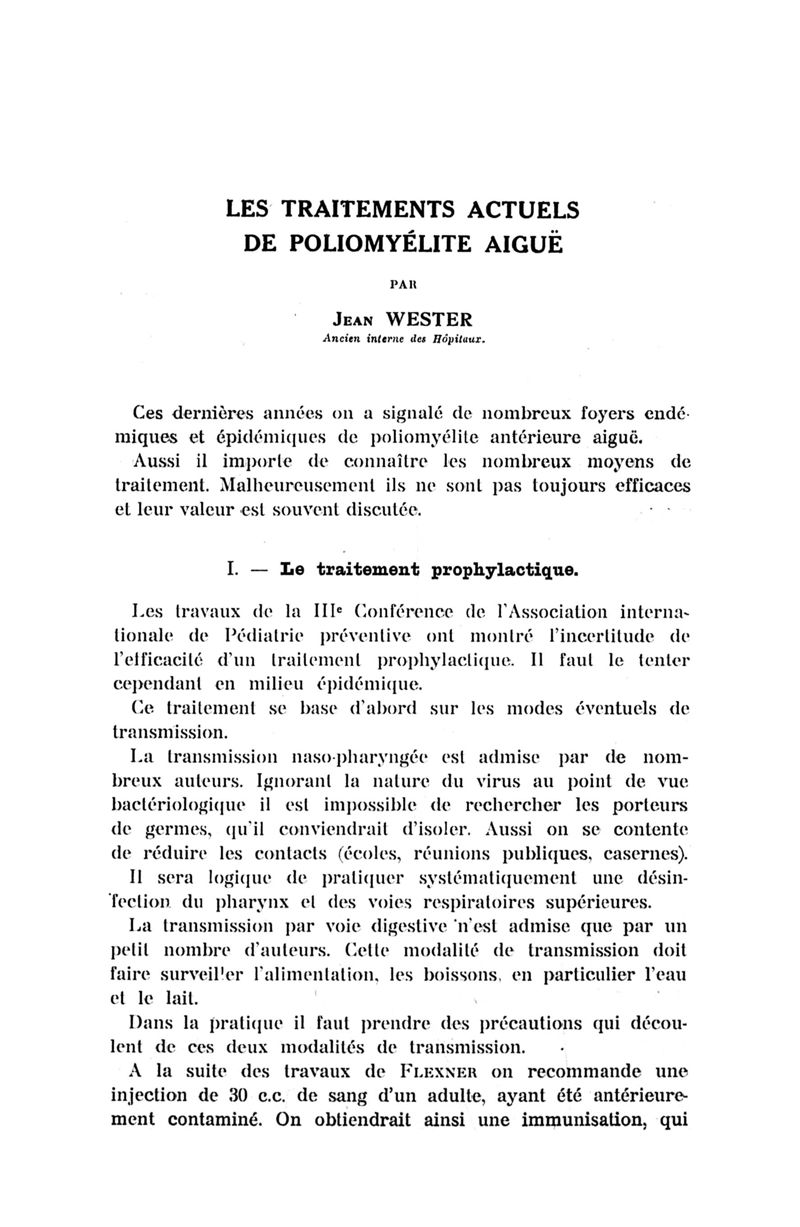 LES TRAITEMENTS ACTUELS
DE POLIOMYÉLITE AIGUË

PAR

JEAN WESTER
Ancien interne des Hôpitaux.

Ces dernières années on a signalé de nombreux foyers endémiques et épidémiques de poliomyélite antérieure aiguë.
Aussi il importe de connaître les nombreux moyens de traitement. Malheureusement ils ne sont pas toujours efficaces et leur valeur est souvent discutée.

I. — Le traitement prophylactique.

Les travaux de la IIIe Conférence de l'Association internationale de Pédiatrie préventive ont montré l'incertitude de l'efficacité d'un traitement prophylactique. Il faut le tenter cependant en milieu épidémique.
Ce traitement se base d'abord sur les modes éventuels de transmission.
La transmission naso-pharyngée est admise par de nombreux auteurs. Ignorant la nature du virus au point de vue bactériologique il est impossible de rechercher les porteurs de germes, qu'il conviendrait d'isoler. Aussi on se contente de réduire les contacts (écoles, réunions publiques, casernes).
Il sera logique de pratiquer systématiquement une désinfection du pharynx et des voies respiratoires supérieures.
La transmission par voie digestive n'est admise que par un petit nombre d'auteurs. Cette modalité de transmission doit faire surveiller l'alimentation, les boissons, en particulier l'eau et le lait.
Dans la pratique il faut prendre des précautions qui découlent de ces deux modalités de transmission.
A la suite des travaux de FLEXNER on recommande une injection de 30 c.c. de sang d'un adulte, ayant été antérieurement contaminé. On obtiendrait ainsi une immunisation, qui